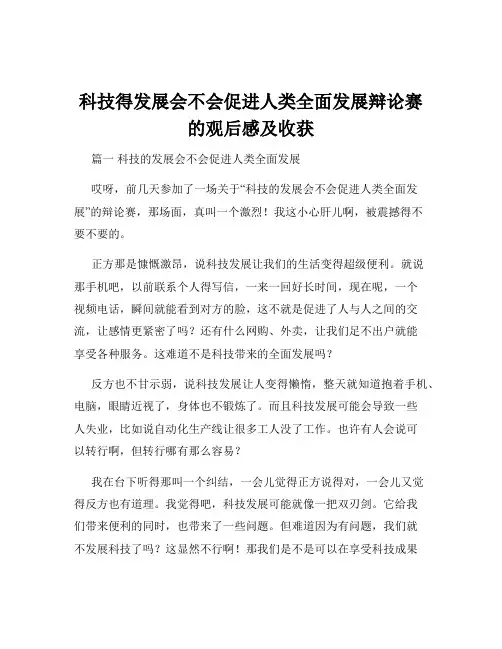 科技得发展会不会促进人类全面发展辩论赛的观后感及收获

篇一 科技的发展会不会促进人类全面发展

哎呀，前几天参加了一场关于“科技的发展会不会促进人类全面发展”的辩论赛，那场面，真叫一个激烈！我这小心肝儿啊，被震撼得不要不要的。

正方那是慷慨激昂，说科技发展让我们的生活变得超级便利。就说那手机吧，以前联系个人得写信，一来一回好长时间，现在呢，一个视频电话，瞬间就能看到对方的脸，这不就是促进了人与人之间的交流，让感情更紧密了吗？还有什么网购、外卖，让我们足不出户就能享受各种服务。这难道不是科技带来的全面发展吗？

反方也不甘示弱，说科技发展让人变得懒惰，整天就知道抱着手机、电脑，眼睛近视了，身体也不锻炼了。而且科技发展可能会导致一些人失业，比如说自动化生产线让很多工人没了工作。也许有人会说可以转行啊，但转行哪有那么容易？

我在台下听得那叫一个纠结，一会儿觉得正方说得对，一会儿又觉得反方也有道理。我觉得吧，科技发展可能就像一把双刃剑。它给我们带来便利的同时，也带来了一些问题。但难道因为有问题，我们就不发展科技了吗？这显然不行啊！那我们是不是可以在享受科技成果